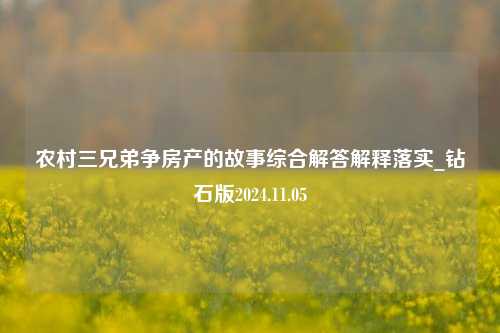 农村三兄弟争房产的故事综合解答解释落实_钻石版2024.11.05